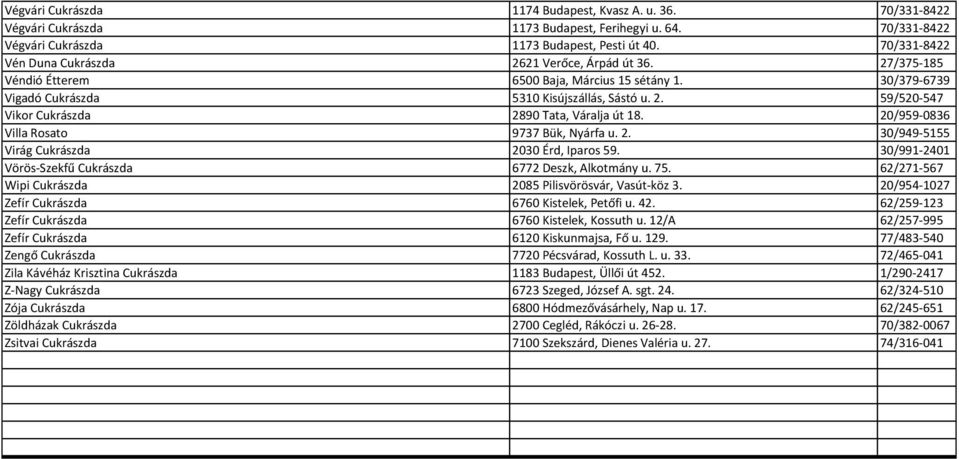 | | | |
|---|---|---|
| Végvári Cukrászda | 1174 Budapest, Kvasz A. u. 36. | 70/331-8422 |
| Végvári Cukrászda | 1173 Budapest, Ferihegyi u. 64. | 70/331-8422 |
| Végvári Cukrászda | 1173 Budapest, Pesti út 40. | 70/331-8422 |
| Vén Duna Cukrászda | 2621 Verőce, Árpád út 36. | 27/375-185 |
| Véndió Étterem | 6500 Baja, Március 15 sétány 1. | 30/379-6739 |
| Vigadó Cukrászda | 5310 Kisújszállás, Sástó u. 2. | 59/520-547 |
| Vikor Cukrászda | 2890 Tata, Váralja út 18. | 20/959-0836 |
| Villa Rosato | 9737 Bük, Nyárfa u. 2. | 30/949-5155 |
| Virág Cukrászda | 2030 Érd, Iparos 59. | 30/991-2401 |
| Vörös-Szekfű Cukrászda | 6772 Deszk, Alkotmány u. 75. | 62/271-567 |
| Wipi Cukrászda | 2085 Pilisvörösvár, Vasút-köz 3. | 20/954-1027 |
| Zefír Cukrászda | 6760 Kistelek, Petőfi u. 42. | 62/259-123 |
| Zefír Cukrászda | 6760 Kistelek, Kossuth u. 12/A | 62/257-995 |
| Zefír Cukrászda | 6120 Kiskunmajsa, Fő u. 129. | 77/483-540 |
| Zengő Cukrászda | 7720 Pécsvárad, Kossuth L. u. 33. | 72/465-041 |
| Zila Kávéház Krisztina Cukrászda | 1183 Budapest, Üllői út 452. | 1/290-2417 |
| Z-Nagy Cukrászda | 6723 Szeged, József A. sgt. 24. | 62/324-510 |
| Zója Cukrászda | 6800 Hódmezővásárhely, Nap u. 17. | 62/245-651 |
| Zöldházak Cukrászda | 2700 Cegléd, Rákóczi u. 26-28. | 70/382-0067 |
| Zsitvai Cukrászda | 7100 Szekszárd, Dienes Valéria u. 27. | 74/316-041 |